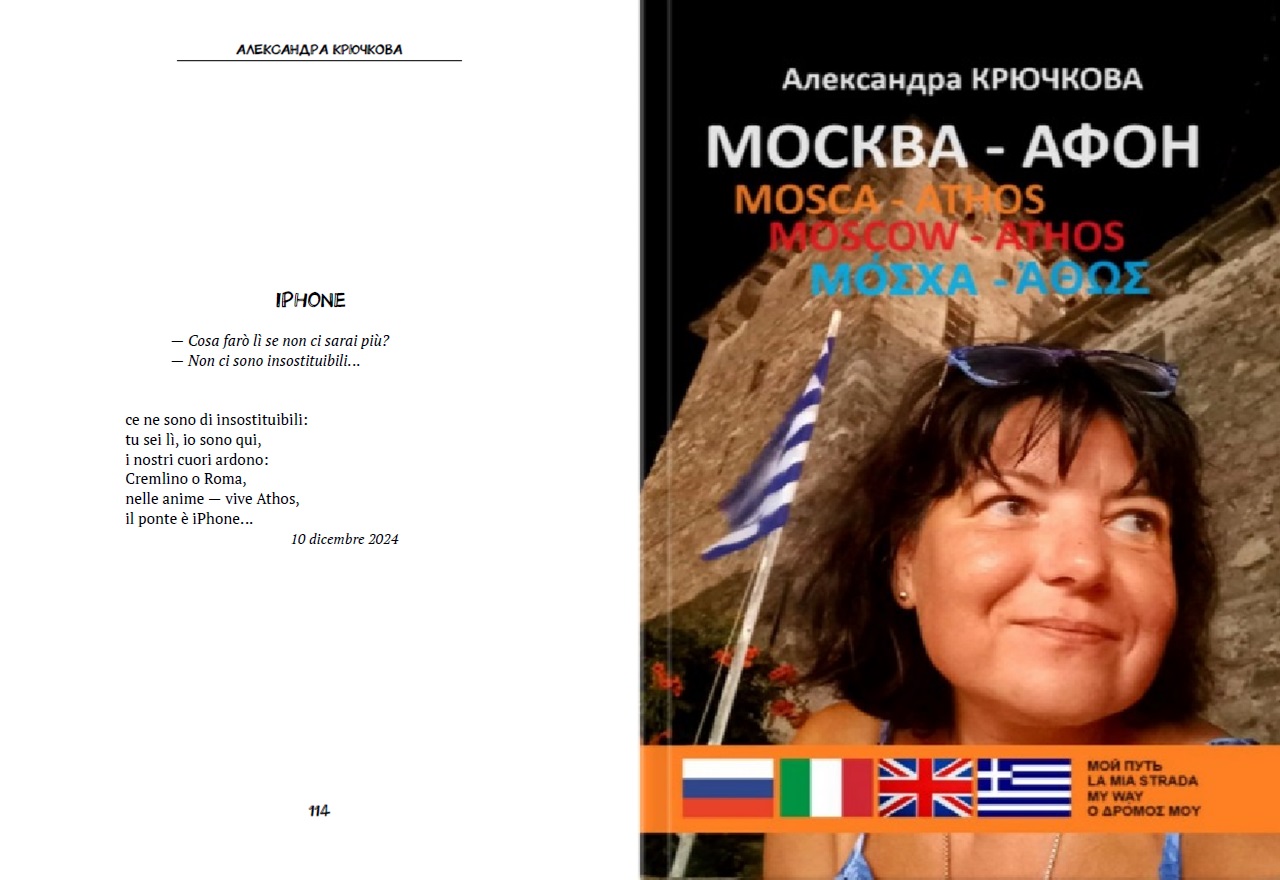 АЛЕКСАНДРА КРЮЧКОВА

IPHONE

— Cosa farò lì se non ci sarai più?
— Non ci sono insostituibili...

ce ne sono di insostituibili:
tu sei lì, io sono qui,
i nostri cuori ardono:
Cremlino o Roma,
nelle anime — vive Athos,
il ponte è iPhone...
10 dicembre 2024

114

Александра КРЮЧКОВА

МОСКВА - АФОН
MOSCA - ATHOS
MOSCOW - ATHOS
ΜΌΣΧΑ - ΆΘΩΣ

МОЙ ПУТЬ
LA MIA STRADA
MY WAY
Ο ΔΡΟΜΟΣ ΜΟΥ